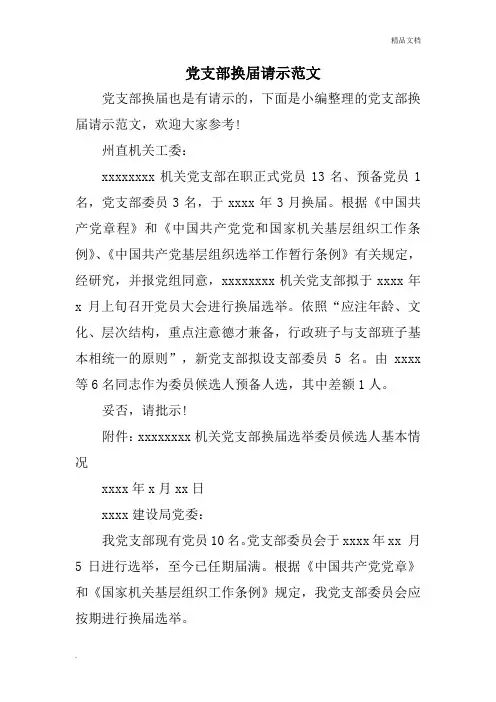 精品文档

党支部换届请示范文

党支部换届也是有请示的，下面是小编整理的党支部换届请示范文，欢迎大家参考！

州直机关工委：

xxxxxxxx 机关党支部在职正式党员 13 名、预备党员 1 名，党支部委员 3 名，于 xxxx 年 3 月换届。根据《中国共产党章程》和《中国共产党党和国家机关基层组织工作条例》、《中国共产党基层组织选举工作暂行条例》有关规定，经研究，并报党组同意，xxxxxxxx 机关党支部拟于 xxxx 年 x 月上旬召开党员大会进行换届选举。依照“应注年龄、文化、层次结构，重点注意德才兼备，行政班子与支部班子基本相统一的原则”，新党支部拟设支部委员 5 名。由 xxxx 等 6 名同志作为委员候选人预备人选，其中差额 1 人。

妥否，请批示！

附件：xxxxxxxx 机关党支部换届选举委员候选人基本情况

xxxx 年 x 月 xx 日

xxxx 建设局党委：

我党支部现有党员 10 名。党支部委员会于 xxxx 年 xx 月 5 日进行选举，至今已任期届满。根据《中国共产党党章》和《国家机关基层组织工作条例》规定，我党支部委员会应按期进行换届选举。